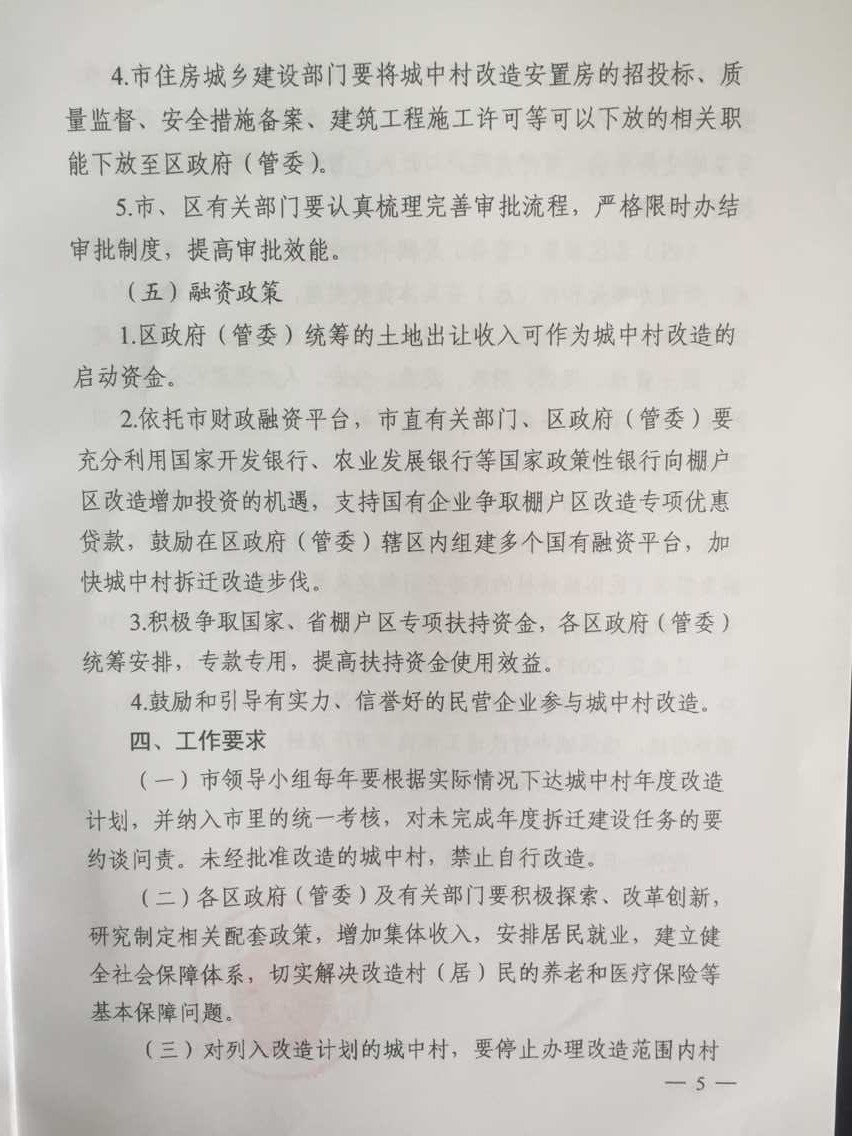 4.市住房城乡建设部门要将城中村改造安置房的招投标、质量监督、安全措施备案、建筑工程施工许可等可以下放的相关职能下放至区政府（管委）。

5.市、区有关部门要认真梳理完善审批流程，严格限时办结审批制度，提高审批效能。

（五）融资政策

1.区政府（管委）统筹的土地出让收入可作为城中村改造的启动资金。

2.依托市财政融资平台，市直有关部门、区政府（管委）要充分利用国家开发银行、农业发展银行等国家政策性银行向棚户区改造增加投资的机遇，支持国有企业争取棚户区改造专项优惠贷款，鼓励在区政府（管委）辖区内组建多个国有融资平台，加快城中村拆迁改造步伐。

3.积极争取国家、省棚户区专项扶持资金，各区政府（管委）统筹安排，专款专用，提高扶持资金使用效益。

4.鼓励和引导有实力、信誉好的民营企业参与城中村改造。

四、工作要求

（一）市领导小组每年要根据实际情况下达城中村年度改造计划，并纳入市里的统一考核，对未完成年度拆迁建设任务的要约谈问责。未经批准改造的城中村，禁止自行改造。

（二）各区政府（管委）及有关部门要积极探索、改革创新，研究制定相关配套政策，增加集体收入，安排居民就业，建立健全社会保障体系，切实解决改造村（居）民的养老和医疗保险等基本保障问题。

（三）对列入改造计划的城中村，要停止办理改造范围内村

— 5 —